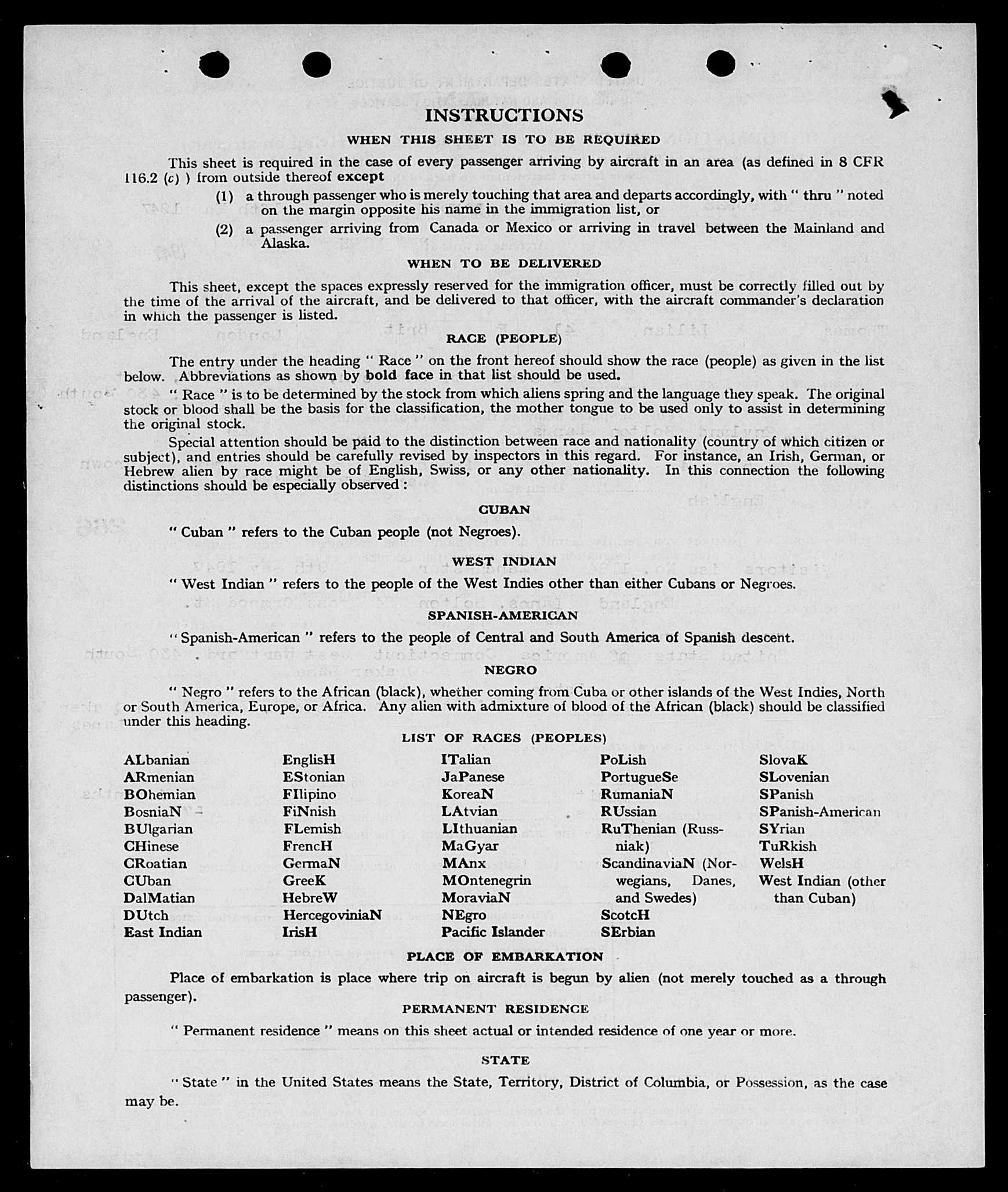 INSTRUCTIONS

WHEN THIS SHEET IS TO BE REQUIRED

This sheet is required in the case of every passenger arriving by aircraft in an area (as defined in 8 CFR 116.2 (c) ) from outside thereof except

(1) a through passenger who is merely touching that area and departs accordingly, with " thru " noted on the margin opposite his name in the immigration list, or

(2) a passenger arriving from Canada or Mexico or arriving in travel between the Mainland and Alaska.

WHEN TO BE DELIVERED

This sheet, except the spaces expressly reserved for the immigration officer, must be correctly filled out by the time of the arrival of the aircraft, and be delivered to that officer, with the aircraft commander's declaration in which the passenger is listed.

RACE (PEOPLE)

The entry under the heading " Race " on the front hereof should show the race (people) as given in the list below. Abbreviations as shown by bold face in that list should be used.

" Race " is to be determined by the stock from which aliens spring and the language they speak. The original stock or blood shall be the basis for the classification, the mother tongue to be used only to assist in determining the original stock.

Special attention should be paid to the distinction between race and nationality (country of which citizen or subject), and entries should be carefully revised by inspectors in this regard. For instance, an Irish, German, or Hebrew alien by race might be of English, Swiss, or any other nationality. In this connection the following distinctions should be especially observed :

CUBAN

" Cuban " refers to the Cuban people (not Negroes).

WEST INDIAN

" West Indian " refers to the people of the West Indies other than either Cubans or Negroes.

SPANISH-AMERICAN

" Spanish-American " refers to the people of Central and South America of Spanish descent.

NEGRO

" Negro " refers to the African (black), whether coming from Cuba or other islands of the West Indies, North or South America, Europe, or Africa. Any alien with admixture of blood of the African (black) should be classified under this heading.

LIST OF RACES (PEOPLES)

ALbanian
ARmenian
BOhemian
BosniaN
BUlgarian
CHinese
CRoatian
CUban
DalMatian
DUtch
East Indian

EnglisH
EStonian
FIlipino
FiNnish
FLemish
FrencH
GermaN
GreeK
HebreW
HercegoviniaN
IrisH

ITalian
JaPanese
KoreaN
LAtvian
LIthuanian
MaGyar
MAnx
MOntenegrin
MoraviaN
NEgro
Pacific Islander

PoLish
PortugueSe
RumaniaN
RUssian
RuThenian (Russniak)
ScandinaviaN (Norwegians, Danes, and Swedes)
ScotcH
SErbian

SlovaK
SLovenian
SPanish
SPanish-American
SYrian
TuRkish
WelsH
West Indian (other than Cuban)

PLACE OF EMBARKATION

Place of embarkation is place where trip on aircraft is begun by alien (not merely touched as a through passenger).

PERMANENT RESIDENCE

" Permanent residence " means on this sheet actual or intended residence of one year or more.

STATE

" State " in the United States means the State, Territory, District of Columbia, or Possession, as the case may be.